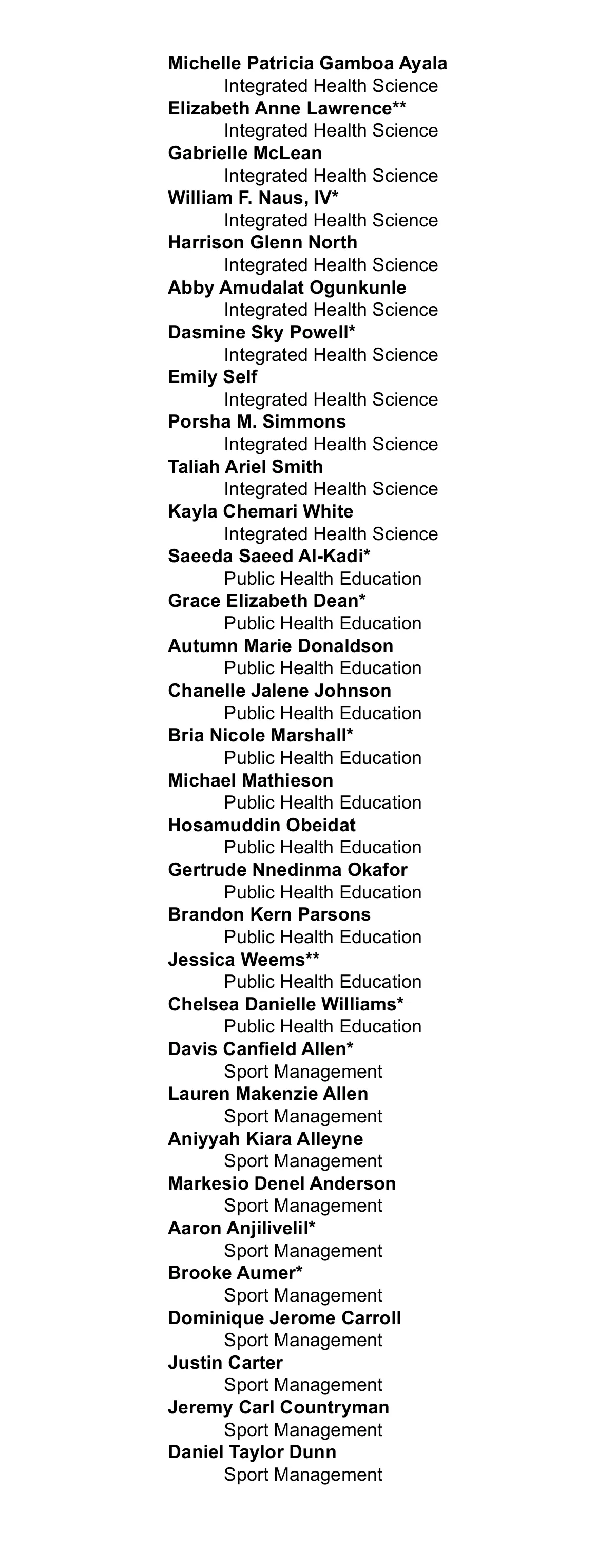 Michelle Patricia Gamboa Ayala
Integrated Health Science
Elizabeth Anne Lawrence**
Integrated Health Science
Gabrielle McLean
Integrated Health Science
William F. Naus, IV*
Integrated Health Science
Harrison Glenn North
Integrated Health Science
Abby Amudalat Ogunkunle
Integrated Health Science
Dasmine Sky Powell*
Integrated Health Science
Emily Self
Integrated Health Science
Porsha M. Simmons
Integrated Health Science
Taliah Ariel Smith
Integrated Health Science
Kayla Chemari White
Integrated Health Science
Saeeda Saeed Al-Kadi*
Public Health Education
Grace Elizabeth Dean*
Public Health Education
Autumn Marie Donaldson
Public Health Education
Chanelle Jalene Johnson
Public Health Education
Bria Nicole Marshall*
Public Health Education
Michael Mathieson
Public Health Education
Hosamuddin Obeidat
Public Health Education
Gertrude Nnedinma Okafor
Public Health Education
Brandon Kern Parsons
Public Health Education
Jessica Weems**
Public Health Education
Chelsea Danielle Williams*
Public Health Education
Davis Canfield Allen*
Sport Management
Lauren Makenzie Allen
Sport Management
Aniyyah Kiara Alleyne
Sport Management
Markesio Denel Anderson
Sport Management
Aaron Anjilivelil*
Sport Management
Brooke Aumer*
Sport Management
Dominique Jerome Carroll
Sport Management
Justin Carter
Sport Management
Jeremy Carl Countryman
Sport Management
Daniel Taylor Dunn
Sport Management